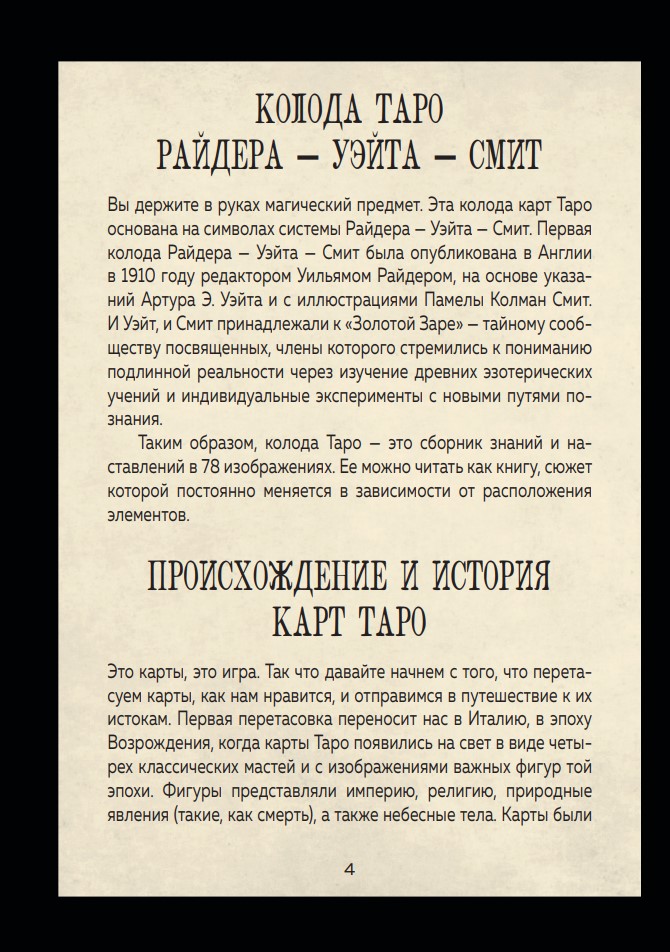 КОЛОДА ТАРО
РАЙДЕРА – УЭЙТА – СМИТ

Вы держите в руках магический предмет. Эта колода карт Таро основана на символах системы Райдера – Уэйта – Смит. Первая колода Райдера – Уэйта – Смит была опубликована в Англии в 1910 году редактором Уильямом Райдером, на основе указаний Артура Э. Уэйта и с иллюстрациями Памелы Колман Смит. И Уэйт, и Смит принадлежали к «Золотой Заре» – тайному сообществу посвященных, члены которого стремились к пониманию подлинной реальности через изучение древних эзотерических учений и индивидуальные эксперименты с новыми путями познания.

Таким образом, колода Таро – это сборник знаний и наставлений в 78 изображениях. Ее можно читать как книгу, сюжет которой постоянно меняется в зависимости от расположения элементов.

ПРОИСХОЖДЕНИЕ И ИСТОРИЯ
КАРТ ТАРО

Это карты, это игра. Так что давайте начнем с того, что перетасуем карты, как нам нравится, и отправимся в путешествие к их истокам. Первая перетасовка переносит нас в Италию, в эпоху Возрождения, когда карты Таро появились на свет в виде четырех классических мастей и с изображениями важных фигур той эпохи. Фигуры представляли империю, религию, природные явления (такие, как смерть), а также небесные тела. Карты были

4